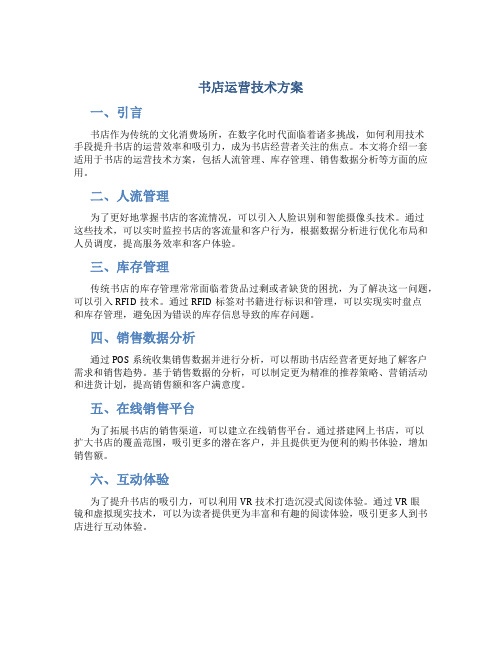 书店运营技术方案

一、引言

书店作为传统的文化消费场所，在数字化时代面临着诸多挑战，如何利用技术手段提升书店的运营效率和吸引力，成为书店经营者关注的焦点。本文将介绍一套适用于书店的运营技术方案，包括人流管理、库存管理、销售数据分析等方面的应用。

二、人流管理

为了更好地掌握书店的客流情况，可以引入人脸识别和智能摄像头技术。通过这些技术，可以实时监控书店的客流量和客户行为，根据数据分析进行优化布局和人员调度，提高服务效率和客户体验。

三、库存管理

传统书店的库存管理常常面临着货品过剩或者缺货的困扰，为了解决这一问题，可以引入 RFID 技术。通过 RFID 标签对书籍进行标识和管理，可以实现实时盘点和库存管理，避免因为错误的库存信息导致的库存问题。

四、销售数据分析

通过 POS 系统收集销售数据并进行分析，可以帮助书店经营者更好地了解客户需求和销售趋势。基于销售数据的分析，可以制定更为精准的推荐策略、营销活动和进货计划，提高销售额和客户满意度。

五、在线销售平台

为了拓展书店的销售渠道，可以建立在线销售平台。通过搭建网上书店，可以扩大书店的覆盖范围，吸引更多的潜在客户，并且提供更为便利的购书体验，增加销售额。

六、互动体验

为了提升书店的吸引力，可以利用 VR 技术打造沉浸式阅读体验。通过 VR 眼镜和虚拟现实技术，可以为读者提供更为丰富和有趣的阅读体验，吸引更多人到书店进行互动体验。